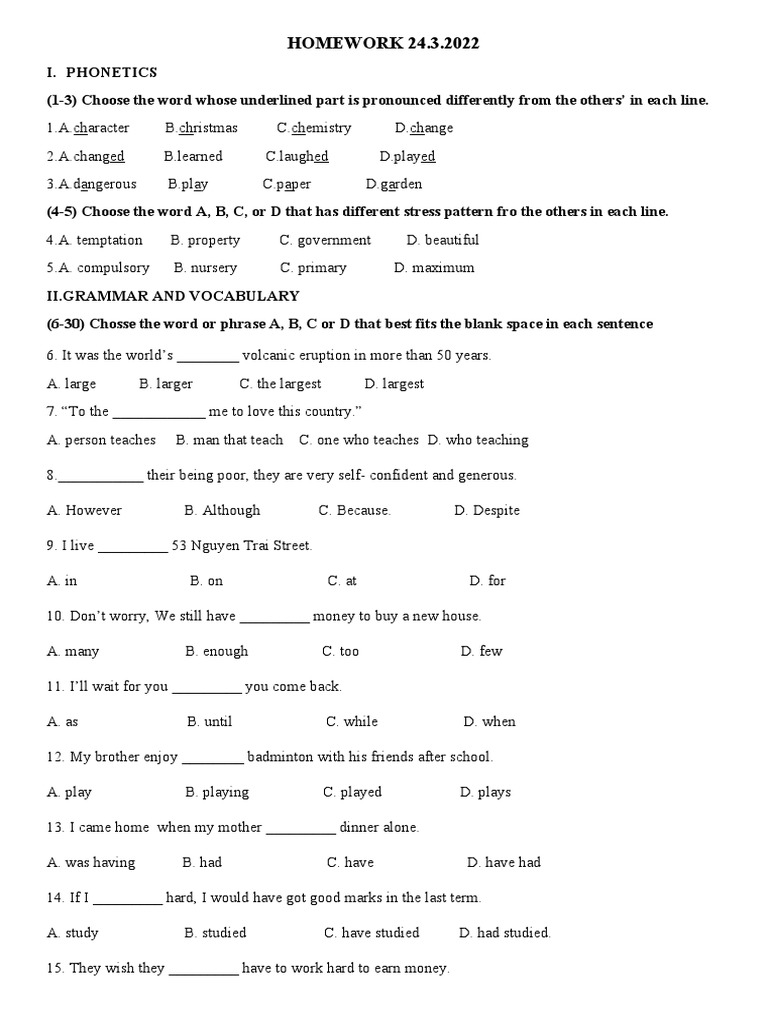 HOMEWORK 24.3.2022

I. PHONETICS

(1-3) Choose the word whose underlined part is pronounced differently from the others' in each line.

1.A.character B.christmas C.chemistry D.change

2.A.changed B.learned C.laughed D.played

3.A.dangerous B.play C.paper D.garden

(4-5) Choose the word A, B, C, or D that has different stress pattern fro the others in each line.

4.A. temptation B. property C. government D. beautiful

5.A. compulsory B. nursery C. primary D. maximum

II.GRAMMAR AND VOCABULARY

(6-30) Chosse the word or phrase A, B, C or D that best fits the blank space in each sentence

6. It was the world's ____ volcanic eruption in more than 50 years.

A. large B. larger C. the largest D. largest

7. "To the ____ me to love this country."

A. person teaches B. man that teach C. one who teaches D. who teaching

8.____ their being poor, they are very self- confident and generous.

A. However B. Although C. Because. D. Despite

9. I live ____ 53 Nguyen Trai Street.

A. in B. on C. at D. for

10. Don't worry, We still have ____ money to buy a new house.

A. many B. enough C. too D. few

11. I'll wait for you ____ you come back.

A. as B. until C. while D. when

12. My brother enjoy ____ badminton with his friends after school.

A. play B. playing C. played D. plays

13. I came home when my mother ____ dinner alone.

A. was having B. had C. have D. have had

14. If I ____ hard, I would have got good marks in the last term.

A. study B. studied C. have studied D. had studied.

15. They wish they ____ have to work hard to earn money.